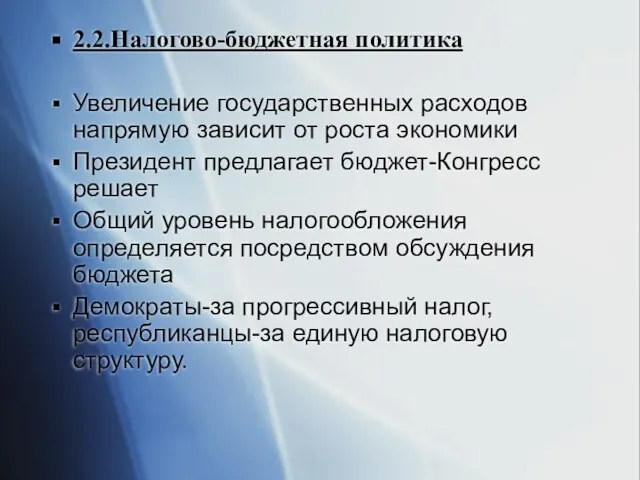 ▪ 2.2.Налогово-бюджетная политика

▪ Увеличение государственных расходов напрямую зависит от роста экономики
▪ Президент предлагает бюджет-Конгресс решает
▪ Общий уровень налогообложения определяется посредством обсуждения бюджета
▪ Демократы-за прогрессивный налог, республиканцы-за единую налоговую структуру.